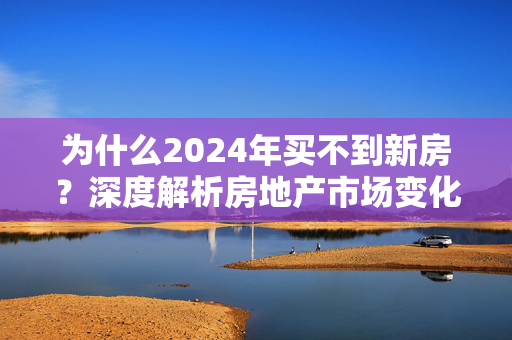 为什么2024年买不到新房？深度解析房地产市场变化